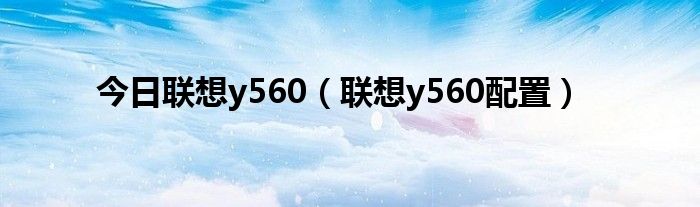 今日联想y560（联想y560配置）